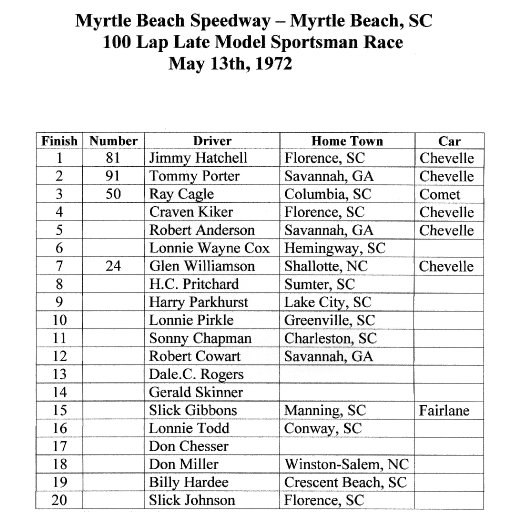 Myrtle Beach Speedway – Myrtle Beach, SC
100 Lap Late Model Sportsman Race
May 13th, 1972

| Finish | Number | Driver | Home Town | Car |
|---|---|---|---|---|
| 1 | 81 | Jimmy Hatchell | Florence, SC | Chevelle |
| 2 | 91 | Tommy Porter | Savannah, GA | Chevelle |
| 3 | 50 | Ray Cagle | Columbia, SC | Comet |
| 4 | | Craven Kiker | Florence, SC | Chevelle |
| 5 | | Robert Anderson | Savannah, GA | Chevelle |
| 6 | | Lonnie Wayne Cox | Hemingway, SC | |
| 7 | 24 | Glen Williamson | Shallotte, NC | Chevelle |
| 8 | | H.C. Pritchard | Sumter, SC | |
| 9 | | Harry Parkhurst | Lake City, SC | |
| 10 | | Lonnie Pirkle | Greenville, SC | |
| 11 | | Sonny Chapman | Charleston, SC | |
| 12 | | Robert Cowart | Savannah, GA | |
| 13 | | Dale.C. Rogers | | |
| 14 | | Gerald Skinner | | |
| 15 | | Slick Gibbons | Manning, SC | Fairlane |
| 16 | | Lonnie Todd | Conway, SC | |
| 17 | | Don Chesser | | |
| 18 | | Don Miller | Winston-Salem, NC | |
| 19 | | Billy Hardee | Crescent Beach, SC | |
| 20 | | Slick Johnson | Florence, SC | |